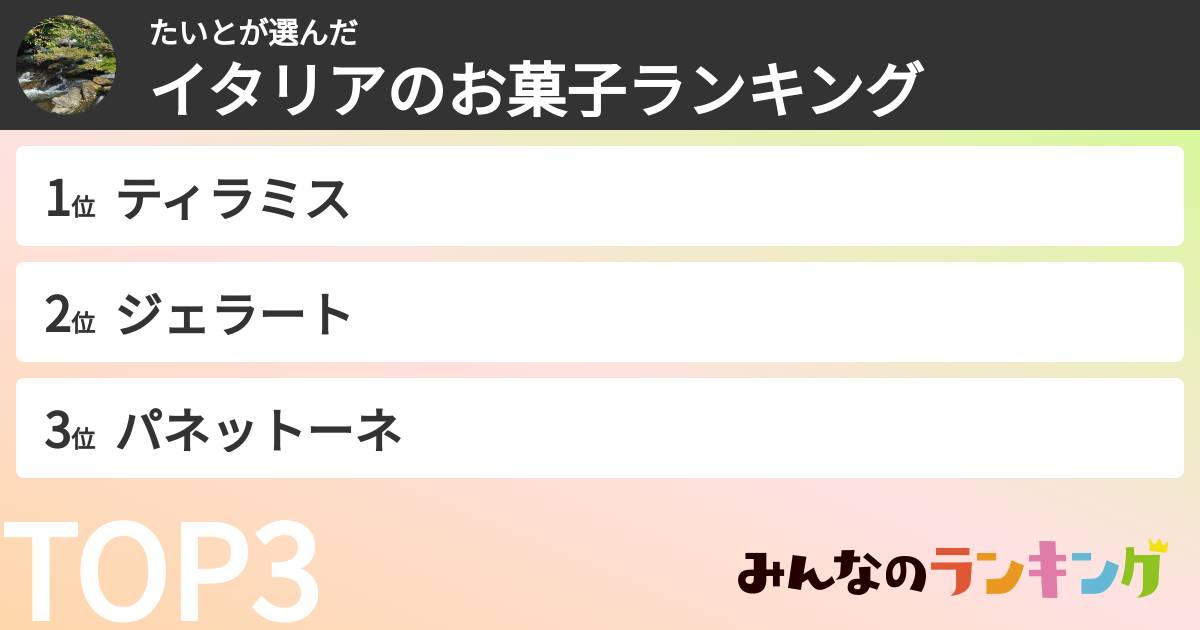 たいとが選んだ
イタリアのお菓子ランキング

1位 ティラミス

2位 ジェラート

3位 パネットーネ

TOP3

みんなのランキング